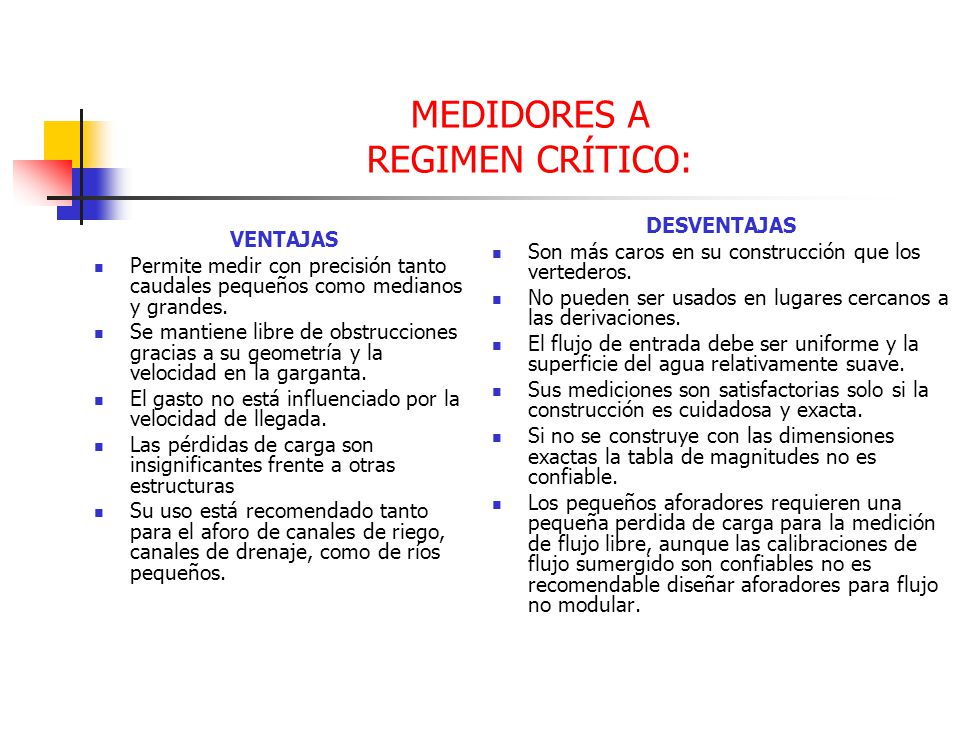 MEDIDORES A REGIMEN CRÍTICO:

VENTAJAS

- Permite medir con precisión tanto caudales pequeños como medianos y grandes.
- Se mantiene libre de obstrucciones gracias a su geometría y la velocidad en la garganta.
- El gasto no está influenciado por la velocidad de llegada.
- Las pérdidas de carga son insignificantes frente a otras estructuras
- Su uso está recomendado tanto para el aforo de canales de riego, canales de drenaje, como de ríos pequeños.

DESVENTAJAS

- Son más caros en su construcción que los vertederos.
- No pueden ser usados en lugares cercanos a las derivaciones.
- El flujo de entrada debe ser uniforme y la superficie del agua relativamente suave.
- Sus mediciones son satisfactorias solo si la construcción es cuidadosa y exacta.
- Si no se construye con las dimensiones exactas la tabla de magnitudes no es confiable.
- Los pequeños aforadores requieren una pequeña perdida de carga para la medición de flujo libre, aunque las calibraciones de flujo sumergido son confiables no es recomendable diseñar aforadores para flujo no modular.